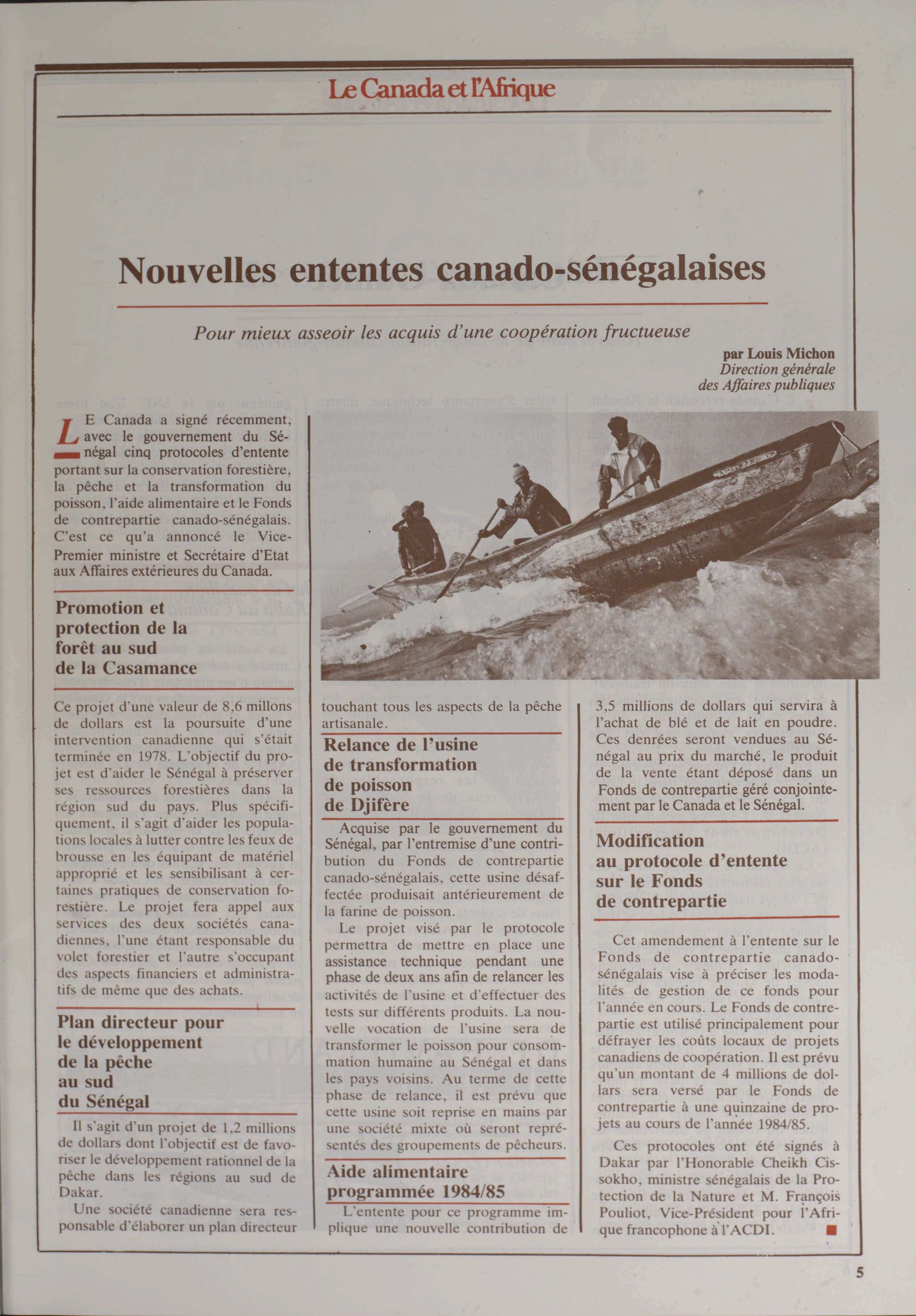 Le Canada et l'Afrique

Nouvelles ententes canado-sénégalaises

Pour mieux asseoir les acquis d'une coopération fructueuse

par Louis Michon
Direction générale des Affaires publiques

LE Canada a signé récemment, avec le gouvernement du Sénégal cinq protocoles d'entente portant sur la conservation forestière, la pêche et la transformation du poisson, l'aide alimentaire et le Fonds de contrepartie canado-sénégalais. C'est ce qu'a annoncé le Vice-Premier ministre et Secrétaire d'Etat aux Affaires extérieures du Canada.

Promotion et protection de la forêt au sud de la Casamance

Ce projet d'une valeur de 8,6 millions de dollars est la poursuite d'une intervention canadienne qui s'était terminée en 1978. L'objectif du projet est d'aider le Sénégal à préserver ses ressources forestières dans la région sud du pays. Plus spécifiquement, il s'agit d'aider les populations locales à lutter contre les feux de brousse en les équipant de matériel approprié et les sensibilisant à certaines pratiques de conservation forestière. Le projet fera appel aux services des deux sociétés canadiennes, l'une étant responsable du volet forestier et l'autre s'occupant des aspects financiers et administratifs de même que des achats.

Plan directeur pour le développement de la pêche au sud du Sénégal

Il s'agit d'un projet de 1,2 millions de dollars dont l'objectif est de favoriser le développement rationnel de la pêche dans les régions au sud de Dakar.

Une société canadienne sera responsable d'élaborer un plan directeur touchant tous les aspects de la pêche artisanale.

Relance de l'usine de transformation de poisson de Djifère

Acquise par le gouvernement du Sénégal, par l'entremise d'une contribution du Fonds de contrepartie canado-sénégalais, cette usine désaffectée produisait antérieurement de la farine de poisson.

Le projet visé par le protocole permettra de mettre en place une assistance technique pendant une phase de deux ans afin de relancer les activités de l'usine et d'effectuer des tests sur différents produits. La nouvelle vocation de l'usine sera de transformer le poisson pour consommation humaine au Sénégal et dans les pays voisins. Au terme de cette phase de relance, il est prévu que cette usine soit reprise en mains par une société mixte où seront représentés des groupements de pêcheurs.

Aide alimentaire programmée 1984/85

L'entente pour ce programme implique une nouvelle contribution de 3,5 millions de dollars qui servira à l'achat de blé et de lait en poudre. Ces denrées seront vendues au Sénégal au prix du marché, le produit de la vente étant déposé dans un Fonds de contrepartie géré conjointement par le Canada et le Sénégal.

Modification au protocole d'entente sur le Fonds de contrepartie

Cet amendement à l'entente sur le Fonds de contrepartie canado-sénégalais vise à préciser les modalités de gestion de ce fonds pour l'année en cours. Le Fonds de contrepartie est utilisé principalement pour défrayer les coûts locaux de projets canadiens de coopération. Il est prévu qu'un montant de 4 millions de dollars sera versé par le Fonds de contrepartie à une quinzaine de projets au cours de l'année 1984/85.

Ces protocoles ont été signés à Dakar par l'Honorable Cheikh Cissokho, ministre sénégalais de la Protection de la Nature et M. François Pouliot, Vice-Président pour l'Afrique francophone à l'ACDI.

5